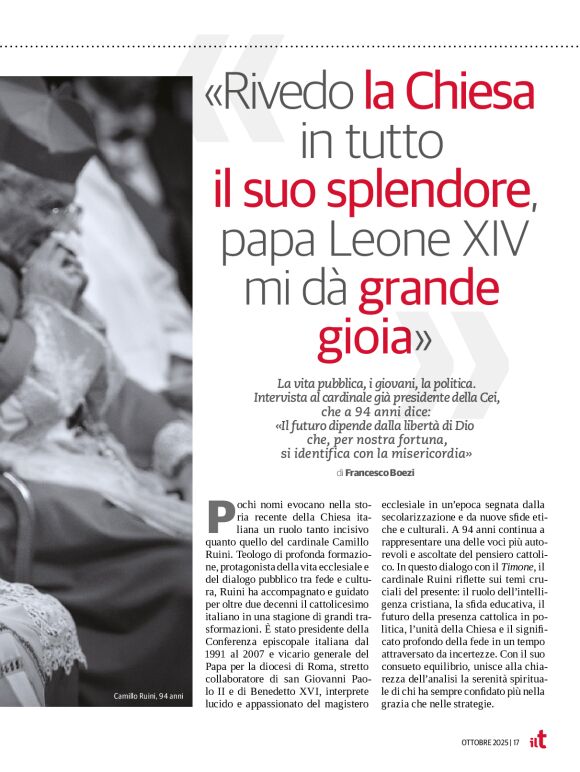 «Rivedo la Chiesa in tutto il suo splendore, papa Leone XIV mi dà grande gioia»

La vita pubblica, i giovani, la politica. Intervista al cardinale già presidente della Cei, che a 94 anni dice: «Il futuro dipende dalla libertà di Dio che, per nostra fortuna, si identifica con la misericordia»

di Francesco Boezi

Camillo Ruini, 94 anni

Pochi nomi evocano nella storia recente della Chiesa italiana un ruolo tanto incisivo quanto quello del cardinale Camillo Ruini. Teologo di profonda formazione, protagonista della vita ecclesiale e del dialogo pubblico tra fede e cultura, Ruini ha accompagnato e guidato per oltre due decenni il cattolicesimo italiano in una stagione di grandi trasformazioni. È stato presidente della Conferenza episcopale italiana dal 1991 al 2007 e vicario generale del Papa per la diocesi di Roma, stretto collaboratore di san Giovanni Paolo II e di Benedetto XVI, interprete lucido e appassionato del magistero ecclesiale in un'epoca segnata dalla secolarizzazione e da nuove sfide etiche e culturali. A 94 anni continua a rappresentare una delle voci più autorevoli e ascoltate del pensiero cattolico. In questo dialogo con il Timone, il cardinale Ruini riflette sui temi cruciali del presente: il ruolo dell'intelligenza cristiana, la sfida educativa, il futuro della presenza cattolica in politica, l'unità della Chiesa e il significato profondo della fede in un tempo attraversato da incertezze. Con il suo consueto equilibrio, unisce alla chiarezza dell'analisi la serenità spirituale di chi ha sempre confidato più nella grazia che nelle strategie.

OTTOBRE 2025 | 17 ilt